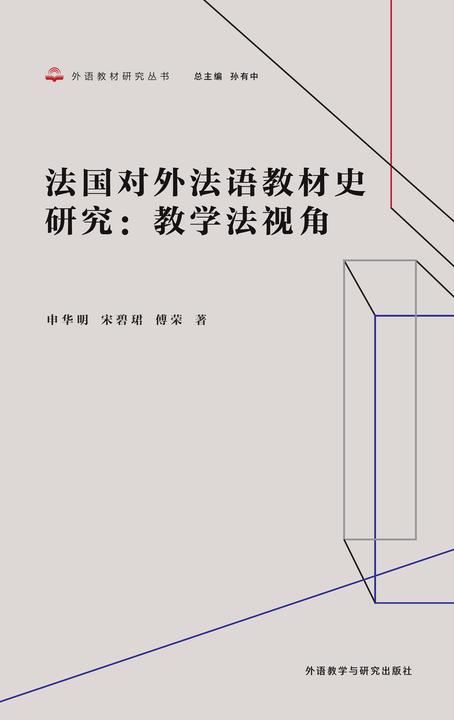 外语教材研究丛书　总主编　孙有中

法国对外法语教材史研究：教学法视角

申华明　宋碧珺　傅荣　著

外语教学与研究出版社